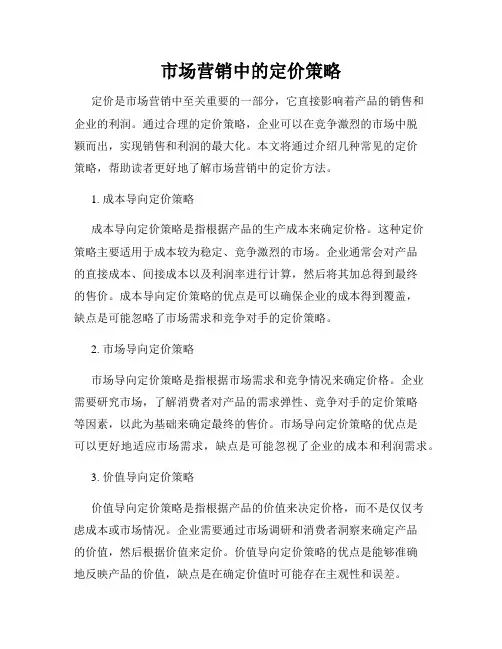 市场营销中的定价策略

定价是市场营销中至关重要的一部分，它直接影响着产品的销售和企业的利润。通过合理的定价策略，企业可以在竞争激烈的市场中脱颖而出，实现销售和利润的最大化。本文将通过介绍几种常见的定价策略，帮助读者更好地了解市场营销中的定价方法。

1. 成本导向定价策略

成本导向定价策略是指根据产品的生产成本来确定价格。这种定价策略主要适用于成本较为稳定、竞争激烈的市场。企业通常会对产品的直接成本、间接成本以及利润率进行计算，然后将其加总得到最终的售价。成本导向定价策略的优点是可以确保企业的成本得到覆盖，缺点是可能忽略了市场需求和竞争对手的定价策略。

2. 市场导向定价策略

市场导向定价策略是指根据市场需求和竞争情况来确定价格。企业需要研究市场，了解消费者对产品的需求弹性、竞争对手的定价策略等因素，以此为基础来确定最终的售价。市场导向定价策略的优点是可以更好地适应市场需求，缺点是可能忽视了企业的成本和利润需求。

3. 价值导向定价策略

价值导向定价策略是指根据产品的价值来决定价格，而不是仅仅考虑成本或市场情况。企业需要通过市场调研和消费者洞察来确定产品的价值，然后根据价值来定价。价值导向定价策略的优点是能够准确地反映产品的价值，缺点是在确定价值时可能存在主观性和误差。